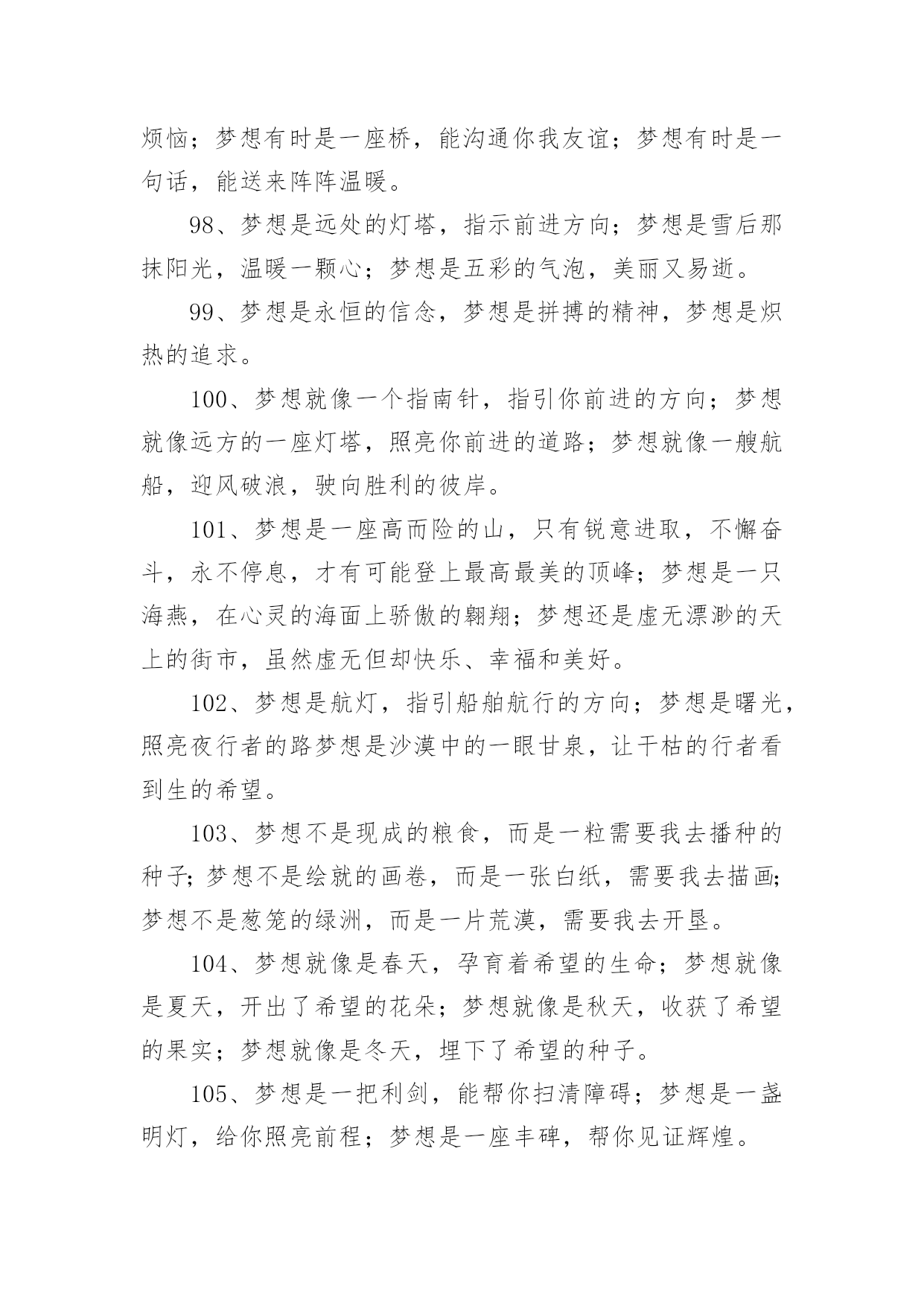 烦恼；梦想有时是一座桥，能沟通你我友谊；梦想有时是一句话，能送来阵阵温暖。

98、梦想是远处的灯塔，指示前进方向；梦想是雪后那抹阳光，温暖一颗心；梦想是五彩的气泡，美丽又易逝。

99、梦想是永恒的信念，梦想是拼搏的精神，梦想是炽热的追求。

100、梦想就像一个指南针，指引你前进的方向；梦想就像远方的一座灯塔，照亮你前进的道路；梦想就像一艘航船，迎风破浪，驶向胜利的彼岸。

101、梦想是一座高而险的山，只有锐意进取，不懈奋斗，永不停息，才有可能登上最高最美的顶峰；梦想是一只海燕，在心灵的海面上骄傲的翱翔；梦想还是虚无漂渺的天上的街市，虽然虚无但却快乐、幸福和美好。

102、梦想是航灯，指引船舶航行的方向；梦想是曙光，照亮夜行者的路梦想是沙漠中的一眼甘泉，让干枯的行者看到生的希望。

103、梦想不是现成的粮食，而是一粒需要我去播种的种子；梦想不是绘就的画卷，而是一张白纸，需要我去描画；梦想不是葱笼的绿洲，而是一片荒漠，需要我去开垦。

104、梦想就像是春天，孕育着希望的生命；梦想就像是夏天，开出了希望的花朵；梦想就像是秋天，收获了希望的果实；梦想就像是冬天，埋下了希望的种子。

105、梦想是一把利剑，能帮你扫清障碍；梦想是一盏明灯，给你照亮前程；梦想是一座丰碑，帮你见证辉煌。